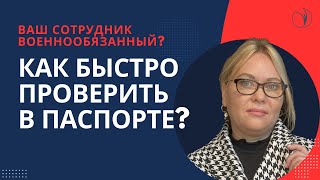 ВАШ СОТРУДНИК ВОЕННООБЯЗАННЫЙ?

КАК БЫСТРО ПРОВЕРИТЬ В ПАСПОРТЕ?